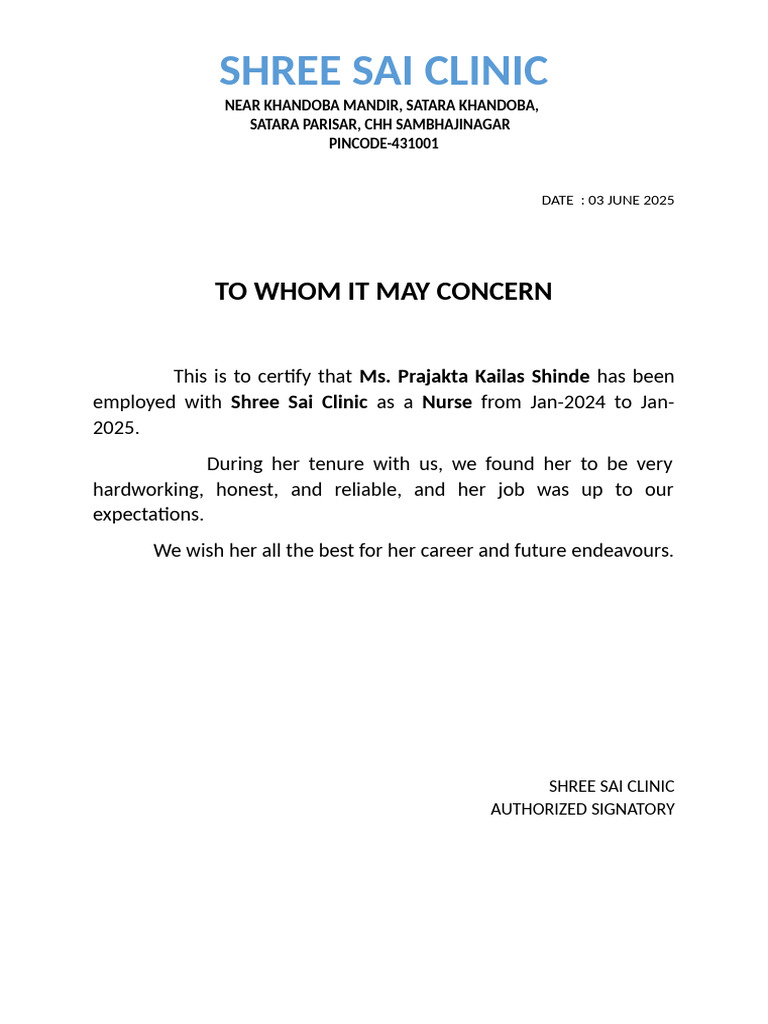 SHREE SAI CLINIC
NEAR KHANDOBA MANDIR, SATARA KHANDOBA,
SATARA PARISAR, CHH SAMBHAJINAGAR
PINCODE-431001

DATE : 03 JUNE 2025

TO WHOM IT MAY CONCERN

This is to certify that Ms. Prajakta Kailas Shinde has been employed with Shree Sai Clinic as a Nurse from Jan-2024 to Jan-2025.

During her tenure with us, we found her to be very hardworking, honest, and reliable, and her job was up to our expectations.

We wish her all the best for her career and future endeavours.

SHREE SAI CLINIC
AUTHORIZED SIGNATORY